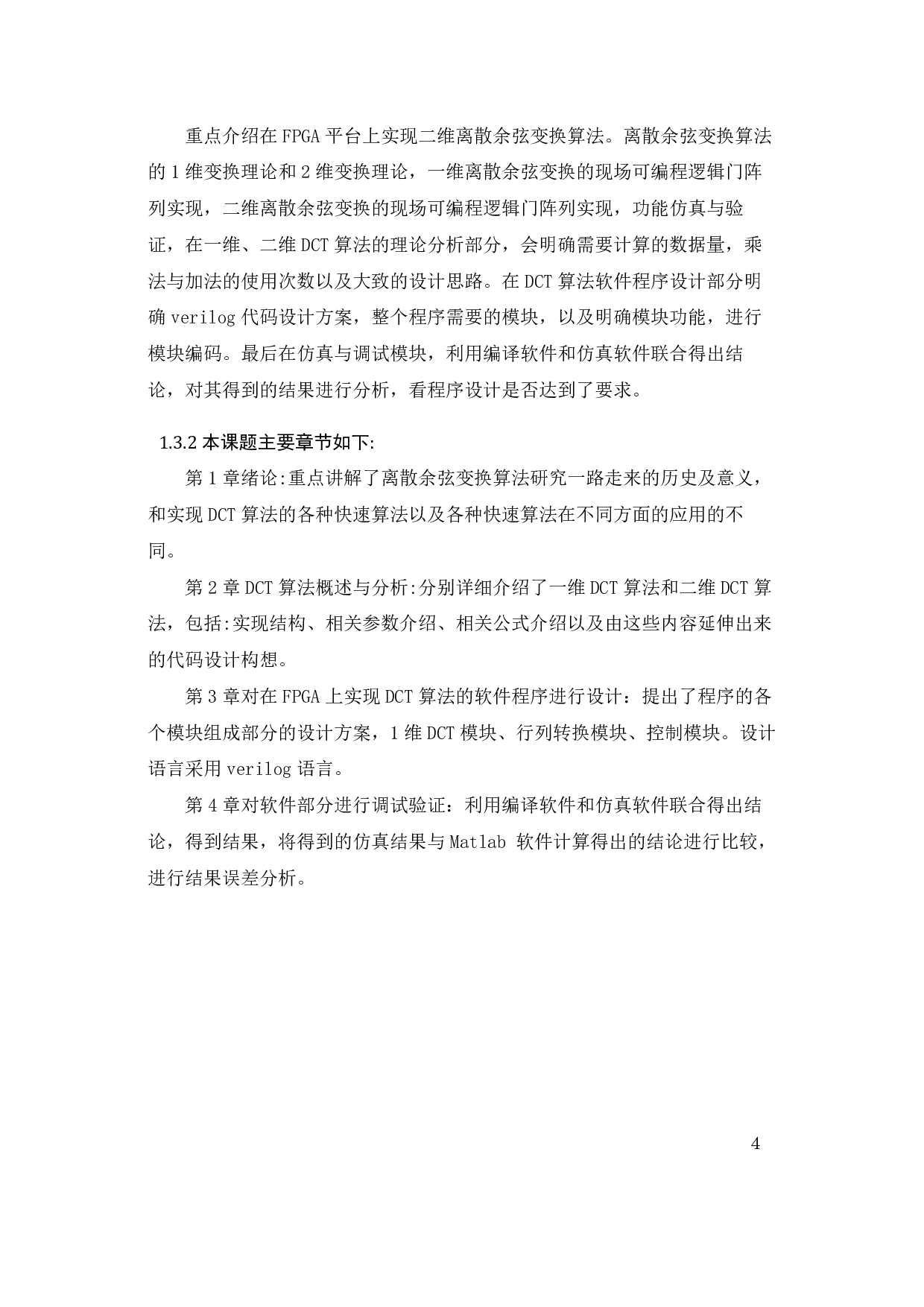 重点介绍在FPGA平台上实现二维离散余弦变换算法。离散余弦变换算法的1维变换理论和2维变换理论，一维离散余弦变换的现场可编程逻辑门阵列实现，二维离散余弦变换的现场可编程逻辑门阵列实现，功能仿真与验证，在一维、二维DCT算法的理论分析部分，会明确需要计算的数据量，乘法与加法的使用次数以及大致的设计思路。在DCT算法软件程序设计部分明确verilog代码设计方案，整个程序需要的模块，以及明确模块功能，进行模块编码。最后在仿真与调试模块，利用编译软件和仿真软件联合得出结论，对其得到的结果进行分析，看程序设计是否达到了要求。

1.3.2 本课题主要章节如下:

第1章绪论:重点讲解了离散余弦变换算法研究一路走来的历史及意义，和实现DCT算法的各种快速算法以及各种快速算法在不同方面的应用的不同。

第2章DCT算法概述与分析:分别详细介绍了一维DCT算法和二维DCT算法，包括:实现结构、相关参数介绍、相关公式介绍以及由这些内容延伸出来的代码设计构想。

第3章对在FPGA上实现DCT算法的软件程序进行设计：提出了程序的各个模块组成部分的设计方案，1维DCT模块、行列转换模块、控制模块。设计语言采用verilog语言。

第4章对软件部分进行调试验证：利用编译软件和仿真软件联合得出结论，得到结果，将得到的仿真结果与Matlab 软件计算得出的结论进行比较，进行结果误差分析。

4